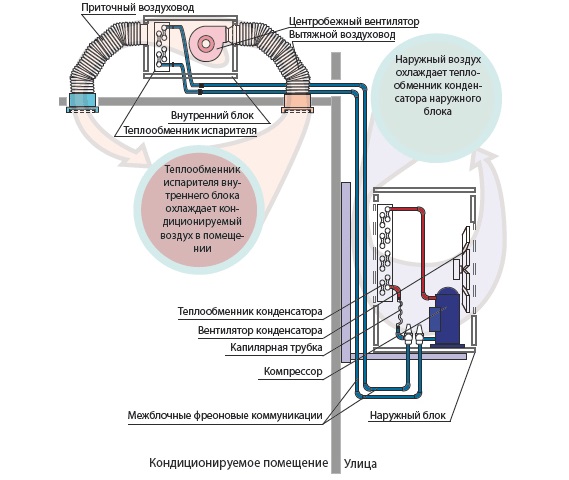 Приточный воздуховод

Центробежный вентилятор

Вытяжной воздуховод

Наружный воздух охлаждает теплообменник конденсатора наружного блока

Внутренний блок

Теплообменник испарителя

Теплообменник испарителя внутреннего блока охлаждает кондиционируемый воздух в помещении

Теплообменник конденсатора

Вентилятор конденсатора

Капилярная трубка

Компрессор

Межблочные фреоновые коммуникации

Наружный блок

Кондиционируемое помещение

Улица